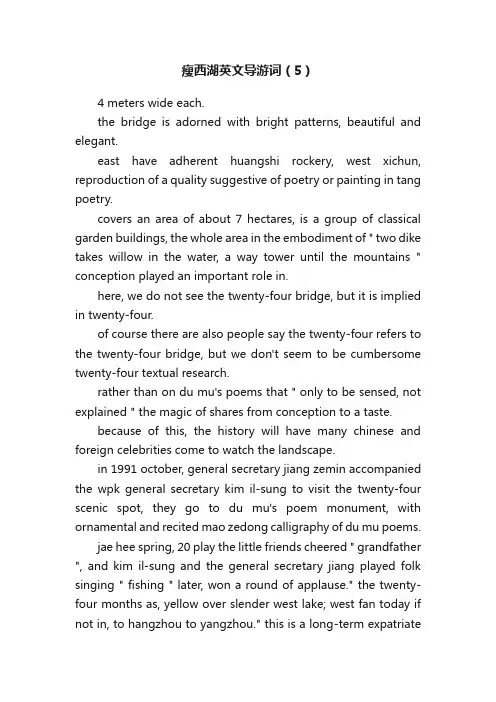 瘦西湖英文导游词（5）

4 meters wide each.

the bridge is adorned with bright patterns, beautiful and elegant.

east have adherent huangshi rockery, west xichun, reproduction of a quality suggestive of poetry or painting in tang poetry.

covers an area of about 7 hectares, is a group of classical garden buildings, the whole area in the embodiment of " two dike takes willow in the water, a way tower until the mountains " conception played an important role in.

here, we do not see the twenty-four bridge, but it is implied in twenty-four.

of course there are also people say the twenty-four refers to the twenty-four bridge, but we don't seem to be cumbersome twenty-four textual research.

rather than on du mu's poems that " only to be sensed, not explained " the magic of shares from conception to a taste.

because of this, the history will have many chinese and foreign celebrities come to watch the landscape.

in 1991 october, general secretary jiang zemin accompanied the wpk general secretary kim il-sung to visit the twenty-four scenic spot, they go to du mu's poem monument, with ornamental and recited mao zedong calligraphy of du mu poems.

jae hee spring, 20 play the little friends cheered " grandfather ", and kim il-sung and the general secretary jiang played folk singing " fishing " later, won a round of applause." the twenty-four months as, yellow over slender west lake; west fan today if not in, to hangzhou to yangzhou." this is a long-term expatriate